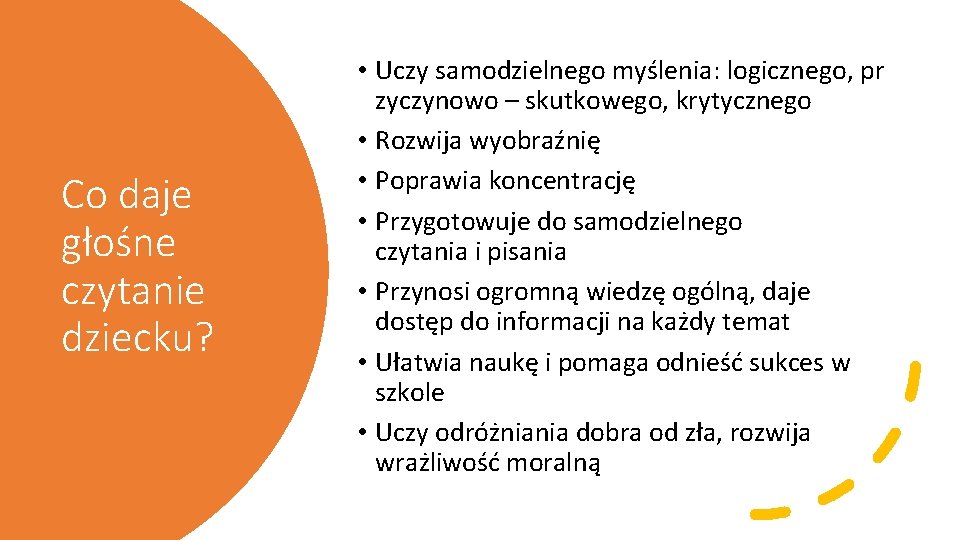 Co daje głośne czytanie dziecku?

• Uczy samodzielnego myślenia: logicznego, pr zyczynowo – skutkowego, krytycznego
• Rozwija wyobraźnię
• Poprawia koncentrację
• Przygotowuje do samodzielnego czytania i pisania
• Przynosi ogromną wiedzę ogólną, daje dostęp do informacji na każdy temat
• Ułatwia naukę i pomaga odnieść sukces w szkole
• Uczy odróżniania dobra od zła, rozwija wrażliwość moralną